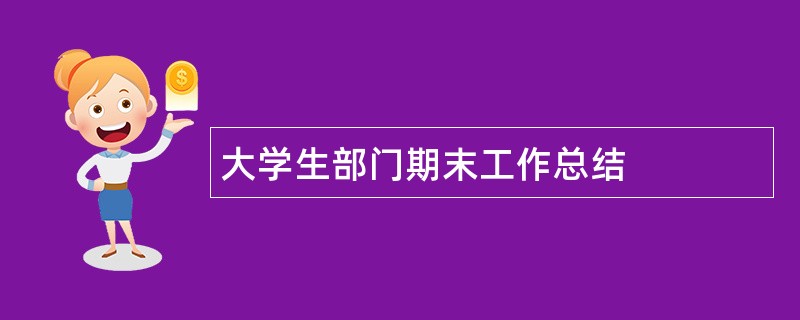 $
大学生部门期末工作总结